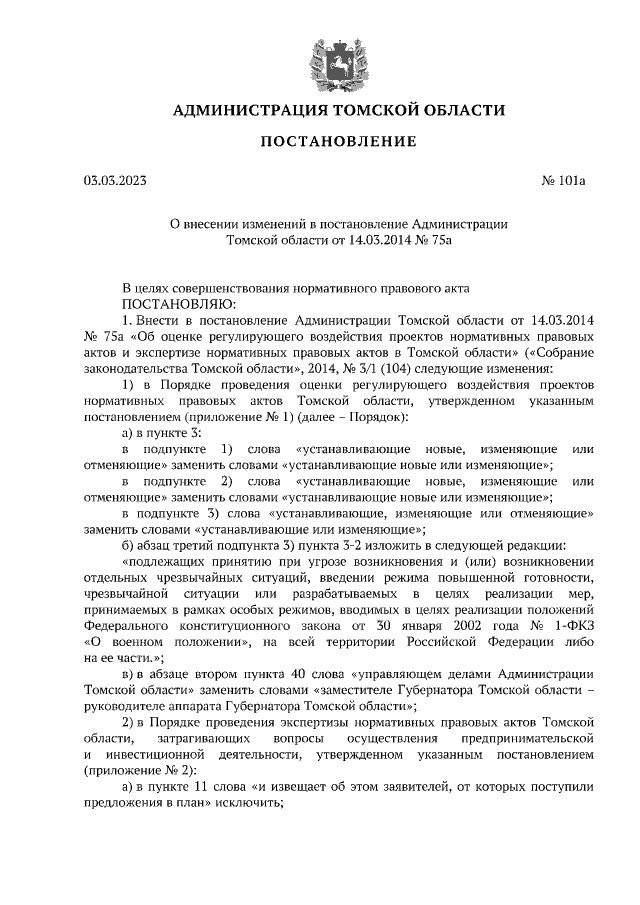 АДМИНИСТРАЦИЯ ТОМСКОЙ ОБЛАСТИ

ПОСТАНОВЛЕНИЕ

03.03.2023

№ 101а

О внесении изменений в постановление Администрации Томской области от 14.03.2014 № 75а

В целях совершенствования нормативного правового акта
ПОСТАНОВЛЯЮ:

1. Внести в постановление Администрации Томской области от 14.03.2014 № 75а «Об оценке регулирующего воздействия проектов нормативных правовых актов и экспертизе нормативных правовых актов в Томской области» («Собрание законодательства Томской области», 2014, № 3/1 (104) следующие изменения:

1) в Порядке проведения оценки регулирующего воздействия проектов нормативных правовых актов Томской области, утвержденном указанным постановлением (приложение № 1) (далее – Порядок):

а) в пункте 3:

в подпункте 1) слова «устанавливающие новые, изменяющие или отменяющие» заменить словами «устанавливающие новые или изменяющие»;

в подпункте 2) слова «устанавливающие новые, изменяющие или отменяющие» заменить словами «устанавливающие новые или изменяющие»;

в подпункте 3) слова «устанавливающие, изменяющие или отменяющие» заменить словами «устанавливающие или изменяющие»;

б) абзац третий подпункта 3) пункта 3-2 изложить в следующей редакции:

«подлежащих принятию при угрозе возникновения и (или) возникновении отдельных чрезвычайных ситуаций, введении режима повышенной готовности, чрезвычайной ситуации или разрабатываемых в целях реализации мер, принимаемых в рамках особых режимов, вводимых в целях реализации положений Федерального конституционного закона от 30 января 2002 года № 1-ФКЗ «О военном положении», на всей территории Российской Федерации либо на ее части.»;

в) в абзаце втором пункта 40 слова «управляющем делами Администрации Томской области» заменить словами «заместителе Губернатора Томской области – руководителе аппарата Губернатора Томской области»;

2) в Порядке проведения экспертизы нормативных правовых актов Томской области, затрагивающих вопросы осуществления предпринимательской и инвестиционной деятельности, утвержденном указанным постановлением (приложение № 2):

а) в пункте 11 слова «и извещает об этом заявителей, от которых поступили предложения в план» исключить;